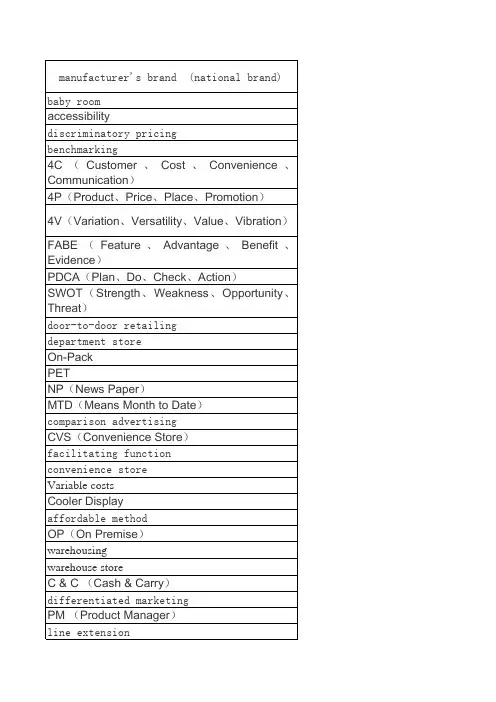 | manufacturer's brand （national brand） |
|---|
| baby room |
| accessibility |
| discriminatory pricing |
| benchmarking |
| 4C（Customer、Cost、Convenience、Communication） |
| 4P（Product、Price、Place、Promotion） |
| 4V（Variation、Versatility、Value、Vibration） |
| FABE（Feature、Advantage、Benefit、Evidence） |
| PDCA（Plan、Do、Check、Action） |
| SWOT（Strength、Weakness、Opportunity、Threat） |
| door-to-door retailing |
| department store |
| On-Pack |
| PET |
| NP（News Paper） |
| MTD（Means Month to Date） |
| comparison advertising |
| CVS（Convenience Store） |
| facilitating function |
| convenience store |
| Variable costs |
| Cooler Display |
| affordable method |
| OP（On Premise） |
| warehousing |
| warehouse store |
| C & C （Cash & Carry） |
| differentiated marketing |
| PM （Product Manager） |
| line extension |